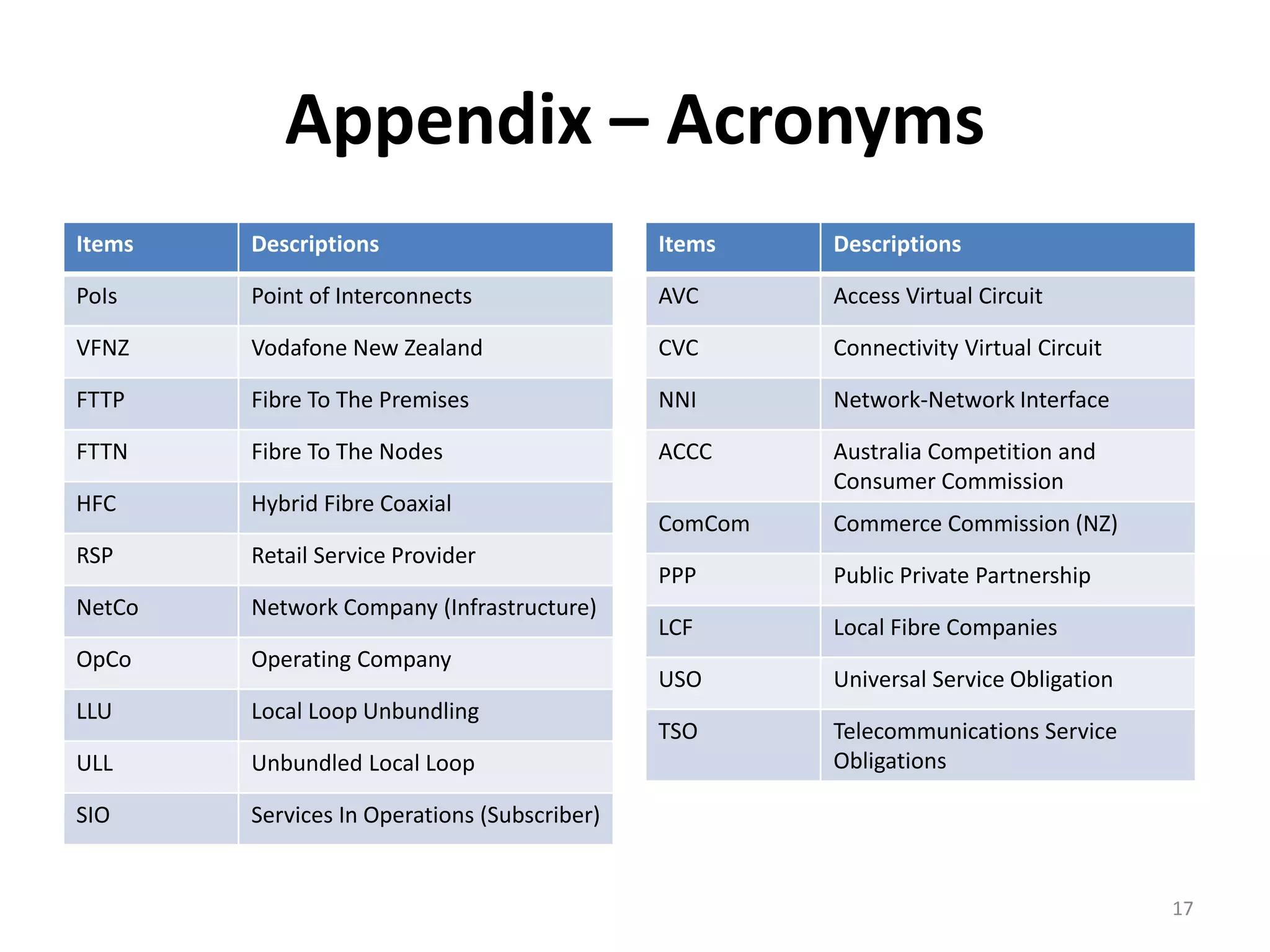 Appendix – Acronyms

| Items | Descriptions |
|---|---|
| PoIs | Point of Interconnects |
| VFNZ | Vodafone New Zealand |
| FTTP | Fibre To The Premises |
| FTTN | Fibre To The Nodes |
| HFC | Hybrid Fibre Coaxial |
| RSP | Retail Service Provider |
| NetCo | Network Company (Infrastructure) |
| OpCo | Operating Company |
| LLU | Local Loop Unbundling |
| ULL | Unbundled Local Loop |
| SIO | Services In Operations (Subscriber) |

| Items | Descriptions |
|---|---|
| AVC | Access Virtual Circuit |
| CVC | Connectivity Virtual Circuit |
| NNI | Network-Network Interface |
| ACCC | Australia Competition and Consumer Commission |
| ComCom | Commerce Commission (NZ) |
| PPP | Public Private Partnership |
| LCF | Local Fibre Companies |
| USO | Universal Service Obligation |
| TSO | Telecommunications Service Obligations |

17